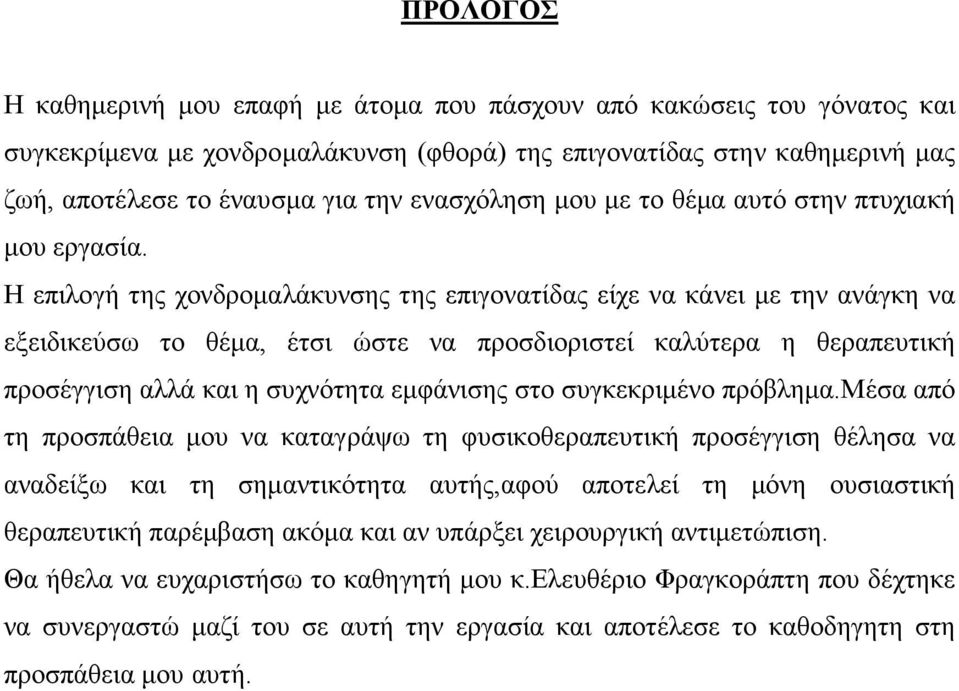 ΠΡΟΛΟΓΟΣ

Η καθημερινή μου επαφή με άτομα που πάσχουν από κακώσεις του γόνατος και συγκεκρίμενα με χονδρομαλάκυνση (φθορά) της επιγονατίδας στην καθημερινή μας ζωή, αποτέλεσε το έναυσμα για την ενασχόληση μου με το θέμα αυτό στην πτυχιακή μου εργασία.

Η επιλογή της χονδρομαλάκυνσης της επιγονατίδας είχε να κάνει με την ανάγκη να εξειδικεύσω το θέμα, έτσι ώστε να προσδιοριστεί καλύτερα η θεραπευτική προσέγγιση αλλά και η συχνότητα εμφάνισης στο συγκεκριμένο πρόβλημα.Μέσα από τη προσπάθεια μου να καταγράψω τη φυσικοθεραπευτική προσέγγιση θέλησα να αναδείξω και τη σημαντικότητα αυτής,αφού αποτελεί τη μόνη ουσιαστική θεραπευτική παρέμβαση ακόμα και αν υπάρξει χειρουργική αντιμετώπιση.

Θα ήθελα να ευχαριστήσω το καθηγητή μου κ.Ελευθέριο Φραγκοράπτη που δέχτηκε να συνεργαστώ μαζί του σε αυτή την εργασία και αποτέλεσε το καθοδηγητη στη προσπάθεια μου αυτή.